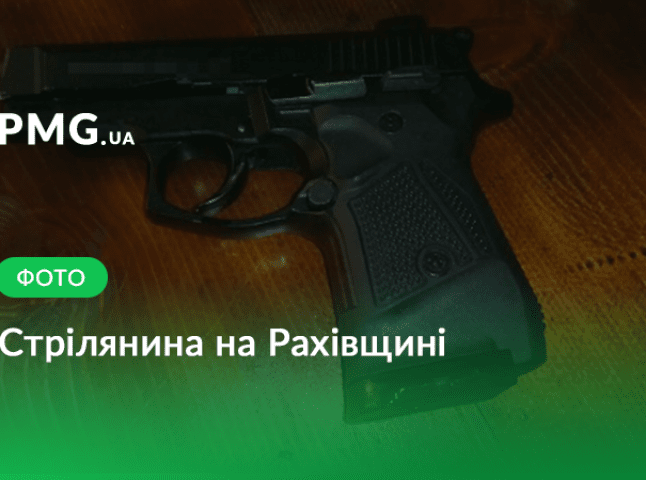 PMG.UA

ФОТО

Стрілянина на Рахівщині